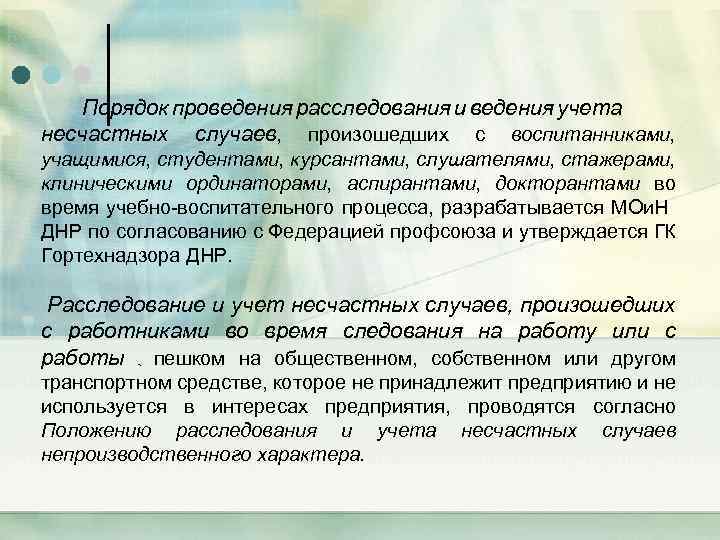 Порядок проведения расследования и ведения учета несчастных случаев, произошедших с воспитанниками, учащимися, студентами, курсантами, слушателями, стажерами, клиническими ординаторами, аспирантами, докторантами во время учебно-воспитательного процесса, разрабатывается МОиН ДНР по согласованию с Федерацией профсоюза и утверждается ГК Гортехнадзора ДНР.

Расследование и учет несчастных случаев, произошедших с работниками во время следования на работу или с работы , пешком на общественном, собственном или другом транспортном средстве, которое не принадлежит предприятию и не используется в интересах предприятия, проводятся согласно Положению расследования и учета несчастных случаев непроизводственного характера.